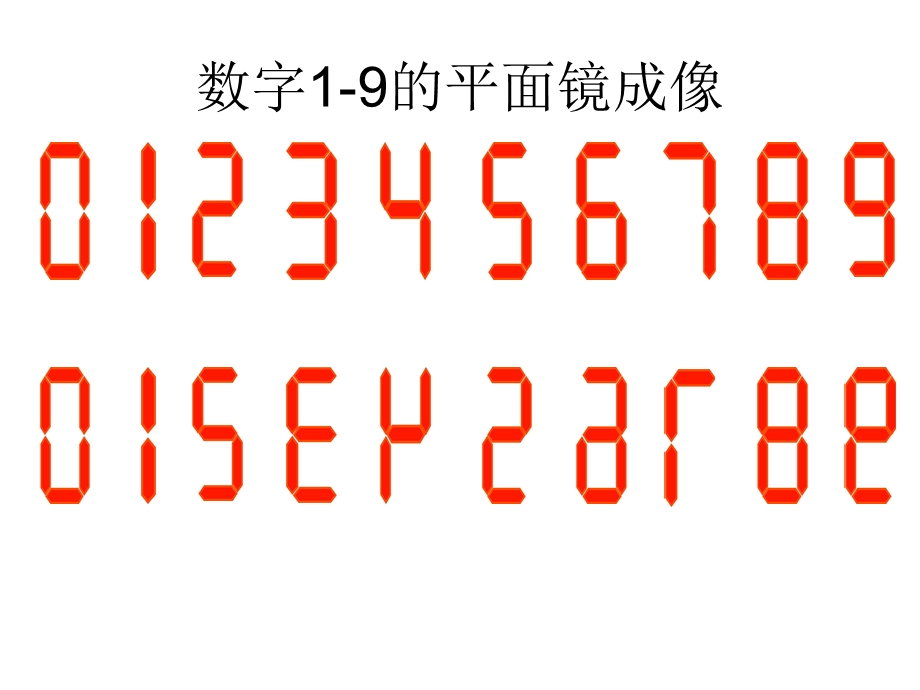 数字1-9的平面镜成像

0123456789